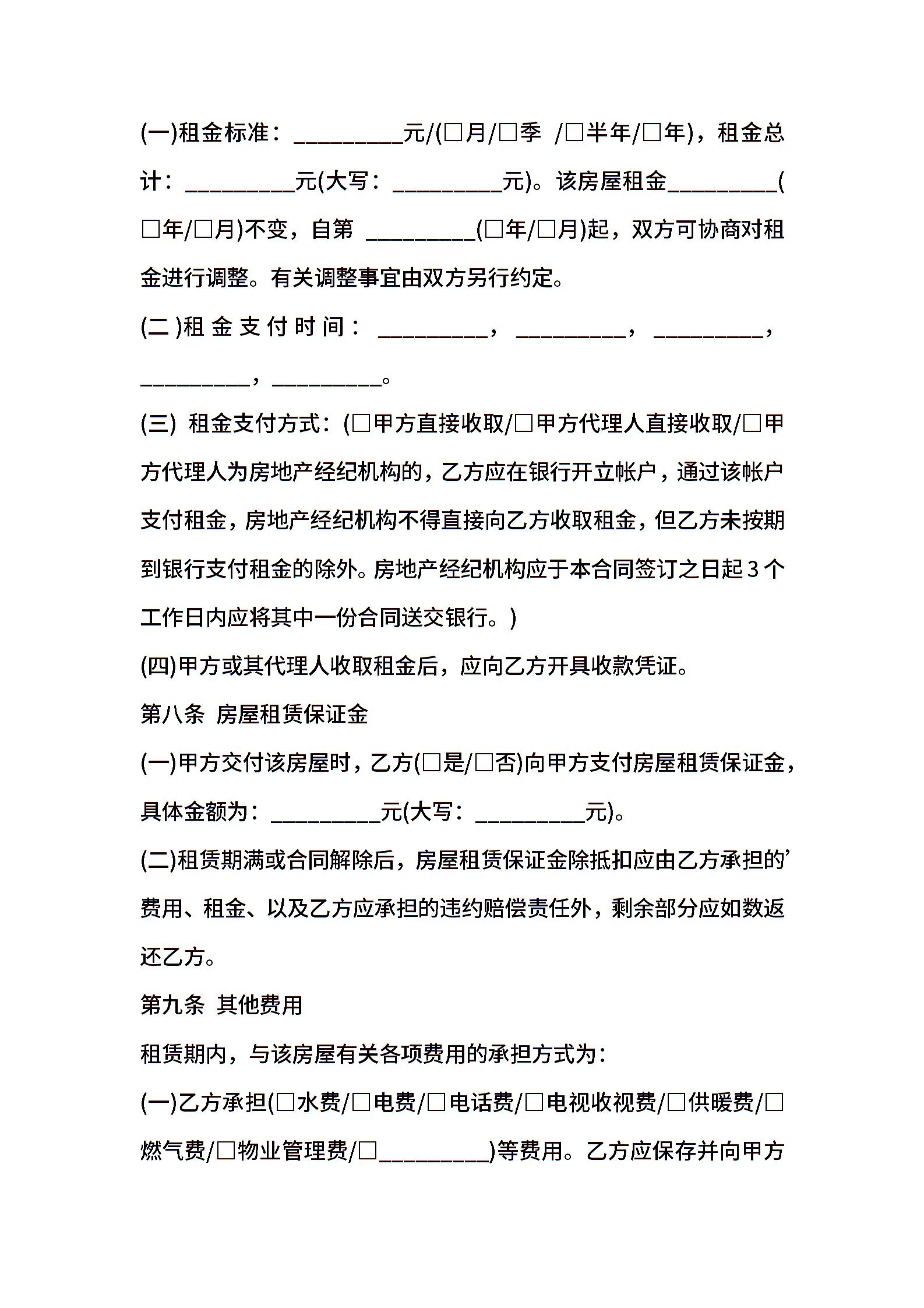 (一)租金标准：__________元/(□月/□季 /□半年/□年)，租金总计：__________元(大写：__________元)。该房屋租金__________(□年/□月)不变，自第 __________(□年/□月)起，双方可协商对租金进行调整。有关调整事宜由双方另行约定。

(二)租金支付时间：__________，__________，__________，__________，__________。

(三) 租金支付方式：(□甲方直接收取/□甲方代理人直接收取/□甲方代理人为房地产经纪机构的，乙方应在银行开立帐户，通过该帐户支付租金，房地产经纪机构不得直接向乙方收取租金，但乙方未按期到银行支付租金的除外。房地产经纪机构应于本合同签订之日起3个工作日内应将其中一份合同送交银行。)

(四)甲方或其代理人收取租金后，应向乙方开具收款凭证。

第八条 房屋租赁保证金

(一)甲方交付该房屋时，乙方(□是/□否)向甲方支付房屋租赁保证金，具体金额为：__________元(大写：__________元)。

(二)租赁期满或合同解除后，房屋租赁保证金除抵扣应由乙方承担的’费用、租金、以及乙方应承担的违约赔偿责任外，剩余部分应如数返还乙方。

第九条 其他费用

租赁期内，与该房屋有关各项费用的承担方式为：

(一)乙方承担(□水费/□电费/□电话费/□电视收视费/□供暖费/□燃气费/□物业管理费/□__________)等费用。乙方应保存并向甲方